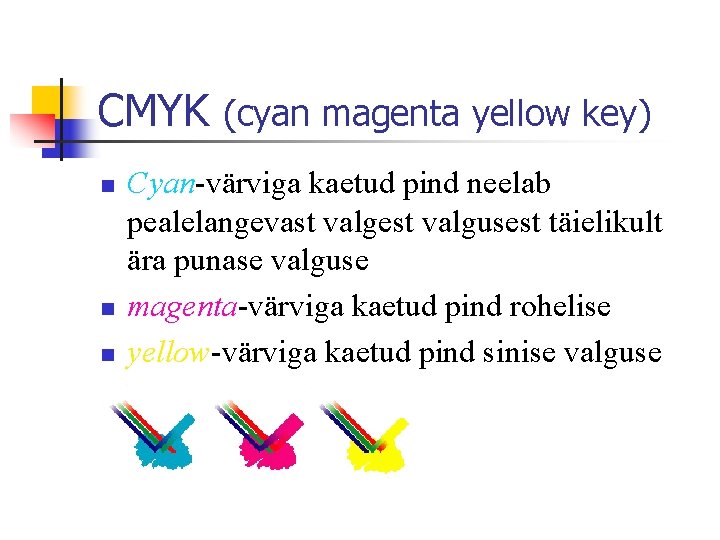 CMYK (cyan magenta yellow key)

Cyan-värviga kaetud pind neelab pealelangevast valgest valgusest täielikult ära punase valguse

magenta-värviga kaetud pind rohelise

yellow-värviga kaetud pind sinise valguse